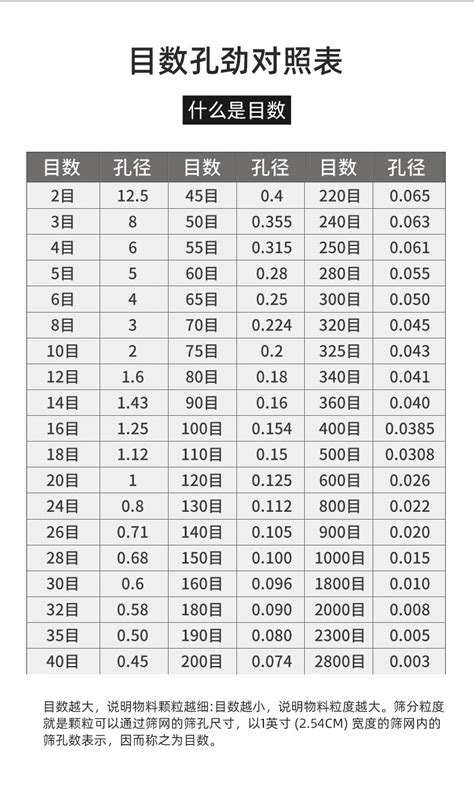 目数孔劲对照表

什么是目数

| 目数 | 孔径 | 目数 | 孔径 | 目数 | 孔径 |
|---|---|---|---|---|---|
| 2目 | 12.5 | 45目 | 0.4 | 220目 | 0.065 |
| 3目 | 8 | 50目 | 0.355 | 240目 | 0.063 |
| 4目 | 6 | 55目 | 0.315 | 250目 | 0.061 |
| 5目 | 5 | 60目 | 0.28 | 280目 | 0.055 |
| 6目 | 4 | 65目 | 0.25 | 300目 | 0.050 |
| 8目 | 3 | 70目 | 0.224 | 320目 | 0.045 |
| 10目 | 2 | 75目 | 0.2 | 325目 | 0.043 |
| 12目 | 1.6 | 80目 | 0.18 | 340目 | 0.041 |
| 14目 | 1.43 | 90目 | 0.16 | 360目 | 0.040 |
| 16目 | 1.25 | 100目 | 0.154 | 400目 | 0.0385 |
| 18目 | 1.12 | 110目 | 0.15 | 500目 | 0.0308 |
| 20目 | 1 | 120目 | 0.125 | 600目 | 0.026 |
| 24目 | 0.8 | 130目 | 0.112 | 800目 | 0.022 |
| 26目 | 0.71 | 140目 | 0.105 | 900目 | 0.020 |
| 28目 | 0.68 | 150目 | 0.100 | 1000目 | 0.015 |
| 30目 | 0.6 | 160目 | 0.096 | 1800目 | 0.010 |
| 32目 | 0.58 | 180目 | 0.090 | 2000目 | 0.008 |
| 35目 | 0.50 | 190目 | 0.080 | 2300目 | 0.005 |
| 40目 | 0.45 | 200目 | 0.074 | 2800目 | 0.003 |

目数越大，说明物料颗粒越细:目数越小，说明物料粒度越大。筛分粒度就是颗粒可以通过筛网的筛孔尺寸，以1英寸 (2.54CM) 宽度的筛网内的筛孔数表示，因而称之为目数。